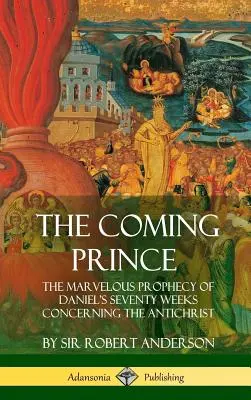 THE COMING PRINCE

THE MARVELOUS PROPHECY OF DANIEL'S SEVENTY WEEKS CONCERNING THE ANTICHRIST

BY SIR ROBERT ANDERSON

Adansonia Publishing